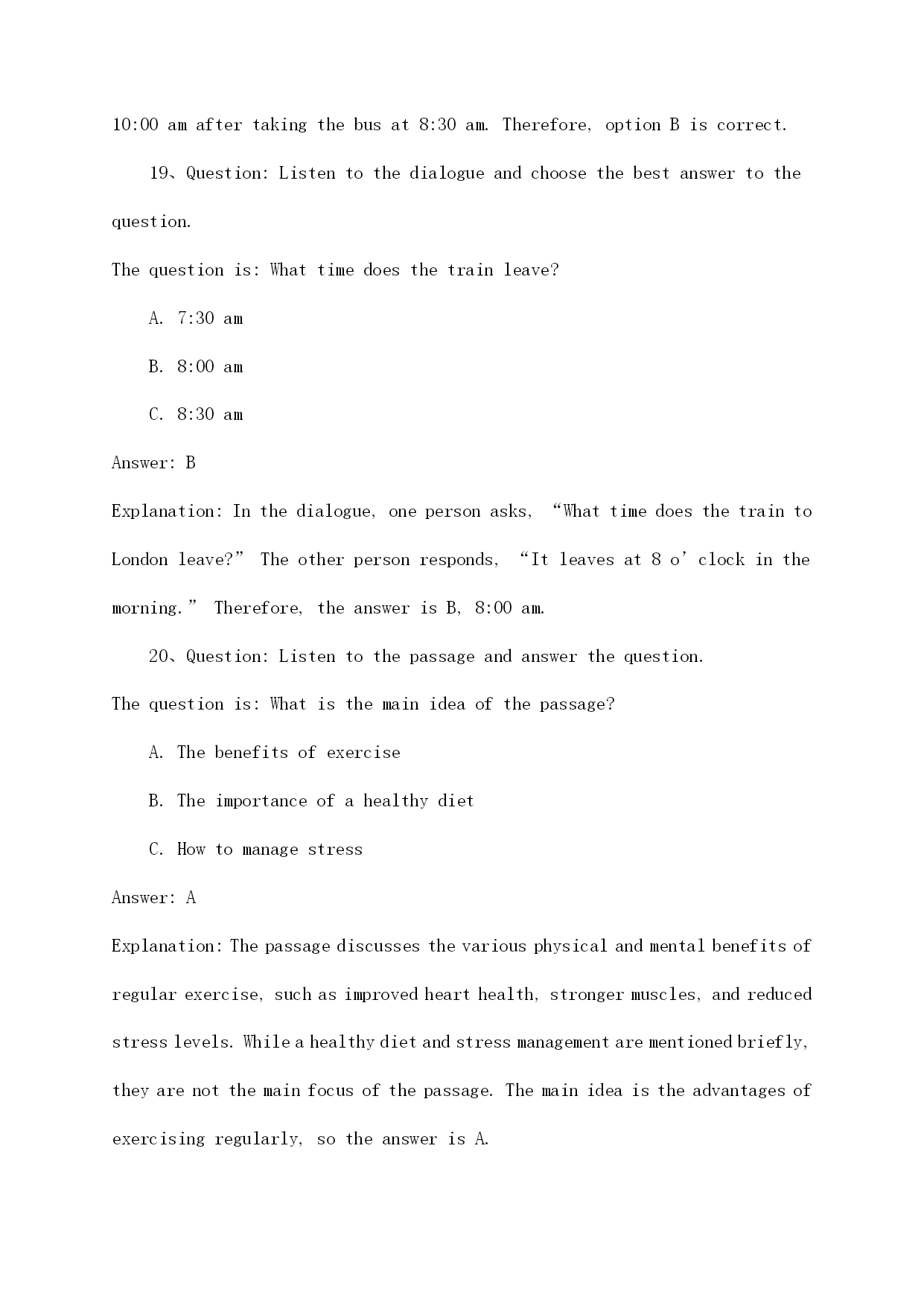 10:00 am after taking the bus at 8:30 am. Therefore, option B is correct.

19、Question: Listen to the dialogue and choose the best answer to the question.

The question is: What time does the train leave?

A. 7:30 am

B. 8:00 am

C. 8:30 am

Answer: B

Explanation: In the dialogue, one person asks, “What time does the train to London leave?” The other person responds, “It leaves at 8 o’clock in the morning.” Therefore, the answer is B, 8:00 am.

20、Question: Listen to the passage and answer the question.

The question is: What is the main idea of the passage?

A. The benefits of exercise

B. The importance of a healthy diet

C. How to manage stress

Answer: A

Explanation: The passage discusses the various physical and mental benefits of regular exercise, such as improved heart health, stronger muscles, and reduced stress levels. While a healthy diet and stress management are mentioned briefly, they are not the main focus of the passage. The main idea is the advantages of exercising regularly, so the answer is A.